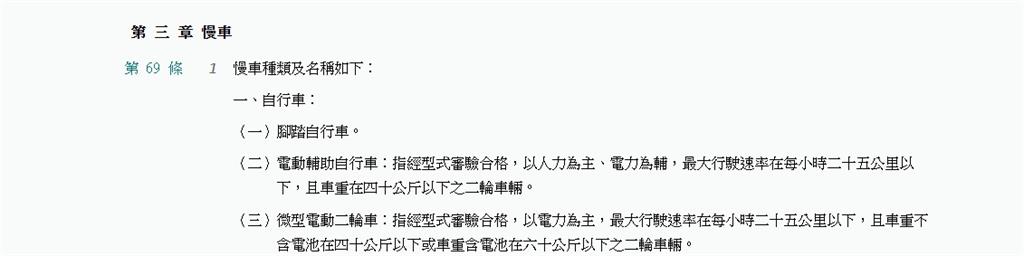 第 三 章 慢車

第 69 條　1　慢車種類及名稱如下：

一、自行車：

（一）腳踏自行車。

（二）電動輔助自行車：指經型式審驗合格，以人力為主、電力為輔，最大行駛速率在每小時二十五公里以下，且車重在四十公斤以下之二輪車輛。

（三）微型電動二輪車：指經型式審驗合格，以電力為主，最大行駛速率在每小時二十五公里以下，且車重不含電池在四十公斤以下或車重含電池在六十公斤以下之二輪車輛。